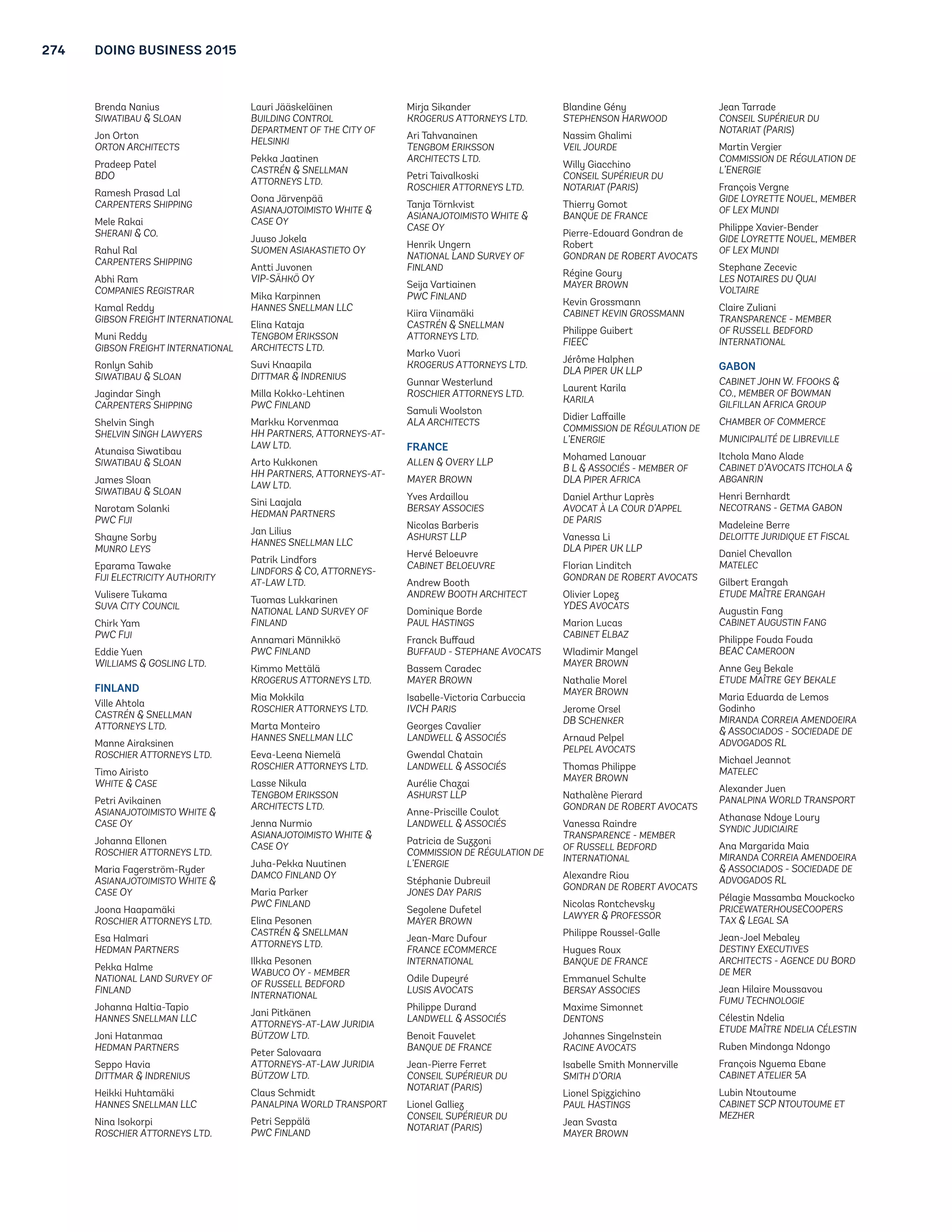 274 DOING BUSINESS 2015

Brenda Nanius
SIWATIBAU & SLOAN

Jon Orton
ORTON ARCHITECTS

Pradeep Patel
BDO

Ramesh Prasad Lal
CARPENTERS SHIPPING

Mele Rakai
SHERANI & CO.

Rahul Ral
CARPENTERS SHIPPING

Abhi Ram
COMPANIES REGISTRAR

Kamal Reddy
GIBSON FREIGHT INTERNATIONAL

Muni Reddy
GIBSON FREIGHT INTERNATIONAL

Ronlyn Sahib
SIWATIBAU & SLOAN

Jagindar Singh
CARPENTERS SHIPPING

Shelvin Singh
SHELVIN SINGH LAWYERS

Atunaisa Siwatibau
SIWATIBAU & SLOAN

James Sloan
SIWATIBAU & SLOAN

Narotam Solanki
PWC FIJI

Shayne Sorby
MUNRO LEYS

Eparama Tawake
FIJI ELECTRICITY AUTHORITY

Vulisere Tukama
SUVA CITY COUNCIL

Chirk Yam
PWC FIJI

Eddie Yuen
WILLIAMS & GOSLING LTD.

FINLAND

Ville Ahtola
CASTRÉN & SNELLMAN ATTORNEYS LTD.

Manne Airaksinen
ROSCHIER ATTORNEYS LTD.

Timo Airisto
WHITE & CASE

Petri Avikainen
ASIANAJOTOIMISTO WHITE & CASE OY

Johanna Ellonen
ROSCHIER ATTORNEYS LTD.

Maria Fagerström-Ryder
ASIANAJOTOIMISTO WHITE & CASE OY

Joona Haapamäki
ROSCHIER ATTORNEYS LTD.

Esa Halmari
HEDMAN PARTNERS

Pekka Halme
NATIONAL LAND SURVEY OF FINLAND

Johanna Haltia-Tapio
HANNES SNELLMAN LLC

Joni Hatanmaa
HEDMAN PARTNERS

Seppo Havia
DITTMAR & INDRENIUS

Heikki Huhtamäki
HANNES SNELLMAN LLC

Nina Isokorpi
ROSCHIER ATTORNEYS LTD.

Lauri Jääskeläinen
BUILDING CONTROL DEPARTMENT OF THE CITY OF HELSINKI

Pekka Jaatinen
CASTRÉN & SNELLMAN ATTORNEYS LTD.

Oona Järvenpää
ASIANAJOTOIMISTO WHITE & CASE OY

Juuso Jokela
SUOMEN ASIAKASTIETO OY

Antti Juvonen
VIP-SÄHKÖ OY

Mika Karpinnen
HANNES SNELLMAN LLC

Elina Kataja
TENGBOM ERIKSSON ARCHITECTS LTD.

Suvi Knaapila
DITTMAR & INDRENIUS

Milla Kokko-Lehtinen
PWC FINLAND

Markku Korvenmaa
HH PARTNERS, ATTORNEYS-AT-LAW LTD.

Arto Kukkonen
HH PARTNERS, ATTORNEYS-AT-LAW LTD.

Sini Laajala
HEDMAN PARTNERS

Jan Lilius
HANNES SNELLMAN LLC

Patrik Lindfors
LINDFORS & CO, ATTORNEYS-AT-LAW LTD.

Tuomas Lukkarinen
NATIONAL LAND SURVEY OF FINLAND

Annamari Männikkö
PWC FINLAND

Kimmo Mettälä
KROGERUS ATTORNEYS LTD.

Mia Mokkila
ROSCHIER ATTORNEYS LTD.

Marta Monteiro
HANNES SNELLMAN LLC

Eeva-Leena Niemelä
ROSCHIER ATTORNEYS LTD.

Lasse Nikula
TENGBOM ERIKSSON ARCHITECTS LTD.

Jenna Nurmio
ASIANAJOTOIMISTO WHITE & CASE OY

Juha-Pekka Nuutinen
DAMCO FINLAND OY

Maria Parker
PWC FINLAND

Elina Pesonen
CASTRÉN & SNELLMAN ATTORNEYS LTD.

Ilkka Pesonen
WABUCO OY - MEMBER OF RUSSELL BEDFORD INTERNATIONAL

Jani Pitkänen
ATTORNEYS-AT-LAW JURIDIA BÜTZOW LTD.

Peter Salovaara
ATTORNEYS-AT-LAW JURIDIA BÜTZOW LTD.

Claus Schmidt
PANALPINA WORLD TRANSPORT

Petri Seppälä
PWC FINLAND

Mirja Sikander
KROGERUS ATTORNEYS LTD.

Ari Tahvanainen
TENGBOM ERIKSSON ARCHITECTS LTD.

Petri Taivalkoski
ROSCHIER ATTORNEYS LTD.

Tanja Törnkvist
ASIANAJOTOIMISTO WHITE & CASE OY

Henrik Ungern
NATIONAL LAND SURVEY OF FINLAND

Seija Vartiainen
PWC FINLAND

Kiira Viinamäki
CASTRÉN & SNELLMAN ATTORNEYS LTD.

Marko Vuori
KROGERUS ATTORNEYS LTD.

Gunnar Westerlund
ROSCHIER ATTORNEYS LTD.

Samuli Woolston
ALA ARCHITECTS

FRANCE

ALLEN & OVERY LLP

MAYER BROWN

Yves Ardaillou
BERSAY ASSOCIES

Nicolas Barberis
ASHURST LLP

Hervé Beloeuvre
CABINET BELOEUVRE

Andrew Booth
ANDREW BOOTH ARCHITECT

Dominique Borde
PAUL HASTINGS

Franck Buffaud
BUFFAUD - STEPHANE AVOCATS

Bassem Caradec
MAYER BROWN

Isabelle-Victoria Carbuccia
IVCH PARIS

Georges Cavalier
LANDWELL & ASSOCIÉS

Gwendal Chatain
LANDWELL & ASSOCIÉS

Aurélie Chazai
ASHURST LLP

Anne-Priscille Coulot
LANDWELL & ASSOCIÉS

Patricia de Suzzoni
COMMISSION DE RÉGULATION DE L'ENERGIE

Stéphanie Dubreuil
JONES DAY PARIS

Segolene Dufetel
MAYER BROWN

Jean-Marc Dufour
FRANCE ECOMMERCE INTERNATIONAL

Odile Dupeyré
LUSIS AVOCATS

Philippe Durand
LANDWELL & ASSOCIÉS

Benoit Fauvelet
BANQUE DE FRANCE

Jean-Pierre Ferret
CONSEIL SUPÉRIEUR DU NOTARIAT (PARIS)

Lionel Galliez
CONSEIL SUPÉRIEUR DU NOTARIAT (PARIS)

Blandine Gény
STEPHENSON HARWOOD

Nassim Ghalimi
VEIL JOURDE

Willy Giacchino
CONSEIL SUPÉRIEUR DU NOTARIAT (PARIS)

Thierry Gomot
BANQUE DE FRANCE

Pierre-Edouard Gondran de Robert
GONDRAN DE ROBERT AVOCATS

Régine Goury
MAYER BROWN

Kevin Grossmann
CABINET KEVIN GROSSMANN

Philippe Guibert
FIEEC

Jérôme Halphen
DLA PIPER UK LLP

Laurent Karila
KARILA

Didier Laffaille
COMMISSION DE RÉGULATION DE L'ENERGIE

Mohamed Lanouar
B L & ASSOCIÉS - MEMBER OF DLA PIPER AFRICA

Daniel Arthur Laprès
AVOCAT À LA COUR D'APPEL DE PARIS

Vanessa Li
DLA PIPER UK LLP

Florian Linditch
GONDRAN DE ROBERT AVOCATS

Olivier Lopez
YDES AVOCATS

Marion Lucas
CABINET ELBAZ

Wladimir Mangel
MAYER BROWN

Nathalie Morel
MAYER BROWN

Jerome Orsel
DB SCHENKER

Arnaud Pelpel
PELPEL AVOCATS

Thomas Philippe
MAYER BROWN

Nathalène Pierard
GONDRAN DE ROBERT AVOCATS

Vanessa Raindre
TRANSPARENCE - MEMBER OF RUSSELL BEDFORD INTERNATIONAL

Alexandre Riou
GONDRAN DE ROBERT AVOCATS

Nicolas Rontchevsky
LAWYER & PROFESSOR

Philippe Roussel-Galle

Hugues Roux
BANQUE DE FRANCE

Emmanuel Schulte
BERSAY ASSOCIES

Maxime Simonnet
DENTONS

Johannes Singelnstein
RACINE AVOCATS

Isabelle Smith Monnerville
SMITH D'ORIA

Lionel Spizzichino
PAUL HASTINGS

Jean Svasta
MAYER BROWN

Jean Tarrade
CONSEIL SUPÉRIEUR DU NOTARIAT (PARIS)

Martin Vergier
COMMISSION DE RÉGULATION DE L'ENERGIE

François Vergne
GIDE LOYRETTE NOUEL, MEMBER OF LEX MUNDI

Philippe Xavier-Bender
GIDE LOYRETTE NOUEL, MEMBER OF LEX MUNDI

Stephane Zecevic
LES NOTAIRES DU QUAI VOLTAIRE

Claire Zuliani
TRANSPARENCE - MEMBER OF RUSSELL BEDFORD INTERNATIONAL

GABON

CABINET JOHN W. FFOOKS & CO., MEMBER OF BOWMAN GILFILLAN AFRICA GROUP

CHAMBER OF COMMERCE

MUNICIPALITÉ DE LIBREVILLE

Itchola Mano Alade
CABINET D'AVOCATS ITCHOLA & ABGANRIN

Henri Bernhardt
NECOTRANS - GETMA GABON

Madeleine Berre
DELOITTE JURIDIQUE ET FISCAL

Daniel Chevallon
MATELEC

Gilbert Erangah
ETUDE MAÎTRE ERANGAH

Augustin Fang
CABINET AUGUSTIN FANG

Philippe Fouda Fouda
BEAC CAMEROON

Anne Gey Bekale
ETUDE MAÎTRE GEY BEKALE

Maria Eduarda de Lemos Godinho
MIRANDA CORREIA AMENDOEIRA & ASSOCIADOS - SOCIEDADE DE ADVOGADOS RL

Michael Jeannot
MATELEC

Alexander Juen
PANALPINA WORLD TRANSPORT

Athanase Ndoye Loury
SYNDIC JUDICIAIRE

Ana Margarida Maia
MIRANDA CORREIA AMENDOEIRA & ASSOCIADOS - SOCIEDADE DE ADVOGADOS RL

Pélagie Massamba Mouckocko
PRICEWATERHOUSECOOPERS TAX & LEGAL SA

Jean-Joel Mebaley
DESTINY EXECUTIVES ARCHITECTS - AGENCE DU BORD DE MER

Jean Hilaire Moussavou
FUMU TECHNOLOGIE

Célestin Ndelia
ETUDE MAÎTRE NDELIA CÉLESTIN

Ruben Mindonga Ndongo

François Nguema Ebane
CABINET ATELIER 5A

Lubin Ntoutoume
CABINET SCP NTOUTOUME ET MEZHER